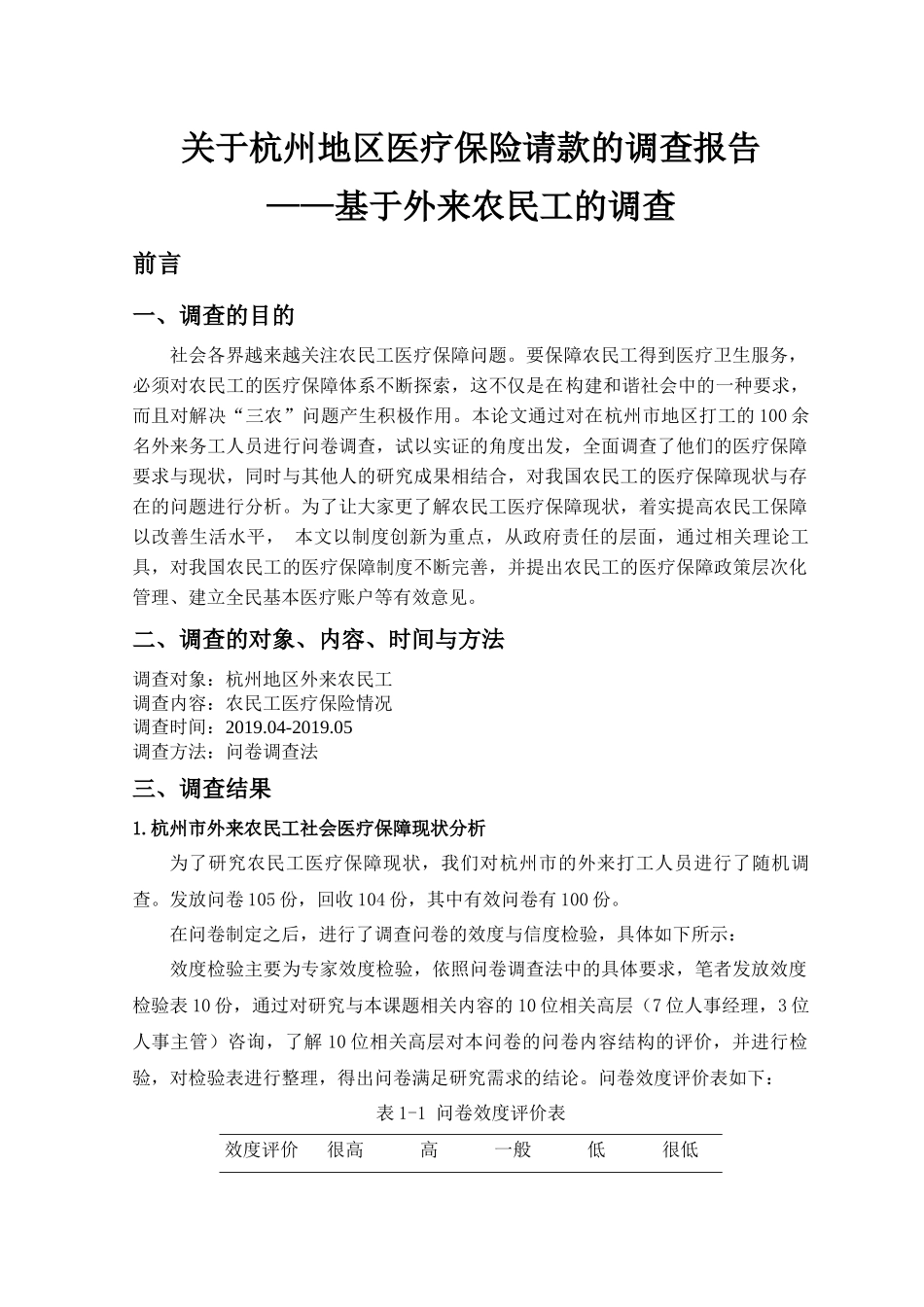 关于杭州地区医疗保险请款的调查报告
——基于外来农民工的调查

前言

一、调查的目的

社会各界越来越关注农民工医疗保障问题。要保障农民工得到医疗卫生服务，必须对农民工的医疗保障体系不断探索，这不仅是在构建和谐社会中的一种要求，而且对解决“三农”问题产生积极作用。本论文通过对在杭州市地区打工的100余名外来务工人员进行问卷调查，试以实证的角度出发，全面调查了他们的医疗保障要求与现状，同时与其他人的研究成果相结合，对我国农民工的医疗保障现状与存在的问题进行分析。为了让大家更了解农民工医疗保障现状，着实提高农民工保障以改善生活水平， 本文以制度创新为重点，从政府责任的层面，通过相关理论工具，对我国农民工的医疗保障制度不断完善，并提出农民工的医疗保障政策层次化管理、建立全民基本医疗账户等有效意见。

二、调查的对象、内容、时间与方法

调查对象：杭州地区外来农民工
调查内容：农民工医疗保险情况
调查时间：2019.04-2019.05
调查方法：问卷调查法

三、调查结果

1.杭州市外来农民工社会医疗保障现状分析

为了研究农民工医疗保障现状，我们对杭州市的外来打工人员进行了随机调查。发放问卷105份，回收104份，其中有效问卷有100份。

在问卷制定之后，进行了调查问卷的效度与信度检验，具体如下所示：

效度检验主要为专家效度检验，依照问卷调查法中的具体要求，笔者发放效度检验表10份，通过对研究与本课题相关内容的10位相关高层（7位人事经理，3位人事主管）咨询，了解10位相关高层对本问卷的问卷内容结构的评价，并进行检验，对检验表进行整理，得出问卷满足研究需求的结论。问卷效度评价表如下：

表1-1 问卷效度评价表

| 效度评价 | 很高 | 高 | 一般 | 低 | 很低 |
|---|---|---|---|---|---|